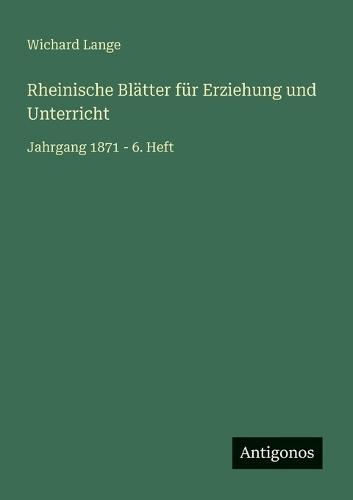 Wichard Lange

Rheinische Blätter für Erziehung und Unterricht

Jahrgang 1871 - 6. Heft

Antigonos